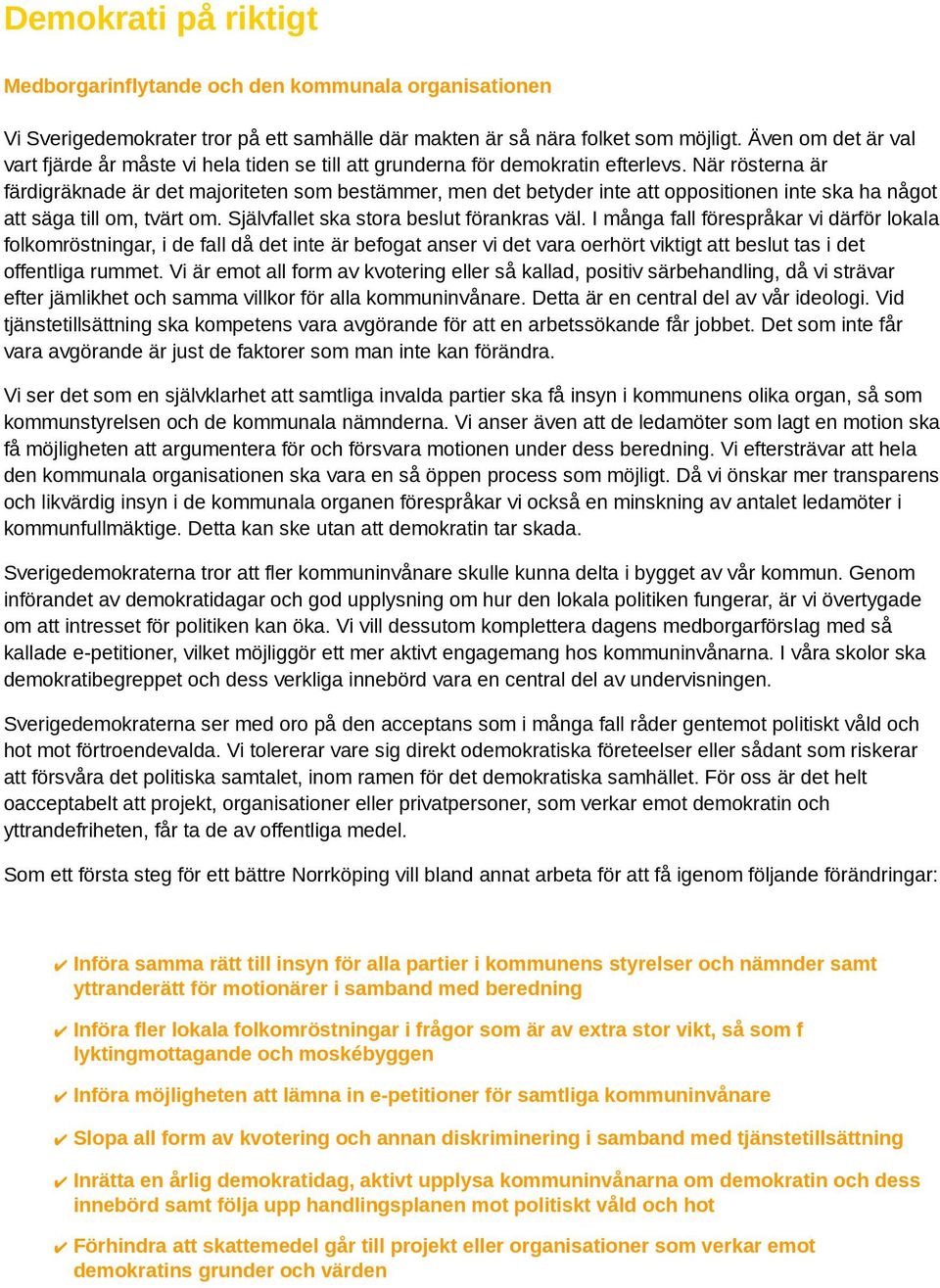 Demokrati på riktigt

Medborgarinflytande och den kommunala organisationen

Vi Sverigedemokrater tror på ett samhälle där makten är så nära folket som möjligt. Även om det är val vart fjärde år måste vi hela tiden se till att grunderna för demokratin efterlevs. När rösterna är färdigräknade är det majoriteten som bestämmer, men det betyder inte att oppositionen inte ska ha något att säga till om, tvärt om. Självfallet ska stora beslut förankras väl. I många fall förespråkar vi därför lokala folkomröstningar, i de fall då det inte är befogat anser vi det vara oerhört viktigt att beslut tas i det offentliga rummet. Vi är emot all form av kvotering eller så kallad, positiv särbehandling, då vi strävar efter jämlikhet och samma villkor för alla kommuninvånare. Detta är en central del av vår ideologi. Vid tjänstetillsättning ska kompetens vara avgörande för att en arbetssökande får jobbet. Det som inte får vara avgörande är just de faktorer som man inte kan förändra.

Vi ser det som en självklarhet att samtliga invalda partier ska få insyn i kommunens olika organ, så som kommunstyrelsen och de kommunala nämnderna. Vi anser även att de ledamöter som lagt en motion ska få möjligheten att argumentera för och försvara motionen under dess beredning. Vi eftersträvar att hela den kommunala organisationen ska vara en så öppen process som möjligt. Då vi önskar mer transparens och likvärdig insyn i de kommunala organen förespråkar vi också en minskning av antalet ledamöter i kommunfullmäktige. Detta kan ske utan att demokratin tar skada.

Sverigedemokraterna tror att fler kommuninvånare skulle kunna delta i bygget av vår kommun. Genom införandet av demokratidagar och god upplysning om hur den lokala politiken fungerar, är vi övertygade om att intresset för politiken kan öka. Vi vill dessutom komplettera dagens medborgarförslag med så kallade e-petitioner, vilket möjliggör ett mer aktivt engagemang hos kommuninvånarna. I våra skolor ska demokratibegreppet och dess verkliga innebörd vara en central del av undervisningen.

Sverigedemokraterna ser med oro på den acceptans som i många fall råder gentemot politiskt våld och hot mot förtroendevalda. Vi tolererar vare sig direkt odemokratiska företeelser eller sådant som riskerar att försvåra det politiska samtalet, inom ramen för det demokratiska samhället. För oss är det helt oacceptabelt att projekt, organisationer eller privatpersoner, som verkar emot demokratin och yttrandefriheten, får ta de av offentliga medel.

Som ett första steg för ett bättre Norrköping vill bland annat arbeta för att få igenom följande förändringar:

✔ Införa samma rätt till insyn för alla partier i kommunens styrelser och nämnder samt yttranderätt för motionärer i samband med beredning

✔ Införa fler lokala folkomröstningar i frågor som är av extra stor vikt, så som f lyktingmottagande och moskébyggen

✔ Införa möjligheten att lämna in e-petitioner för samtliga kommuninvånare

✔ Slopa all form av kvotering och annan diskriminering i samband med tjänstetillsättning

✔ Inrätta en årlig demokratidag, aktivt upplysa kommuninvånarna om demokratin och dess innebörd samt följa upp handlingsplanen mot politiskt våld och hot

✔ Förhindra att skattemedel går till projekt eller organisationer som verkar emot demokratins grunder och värden